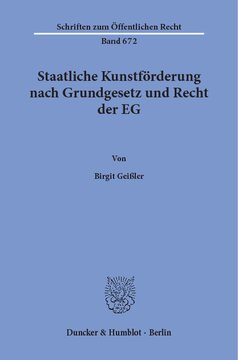 Schriften zum Öffentlichen Recht

Band 672

Staatliche Kunstförderung nach Grundgesetz und Recht der EG

Von

Birgit Geißler

Duncker & Humblot · Berlin